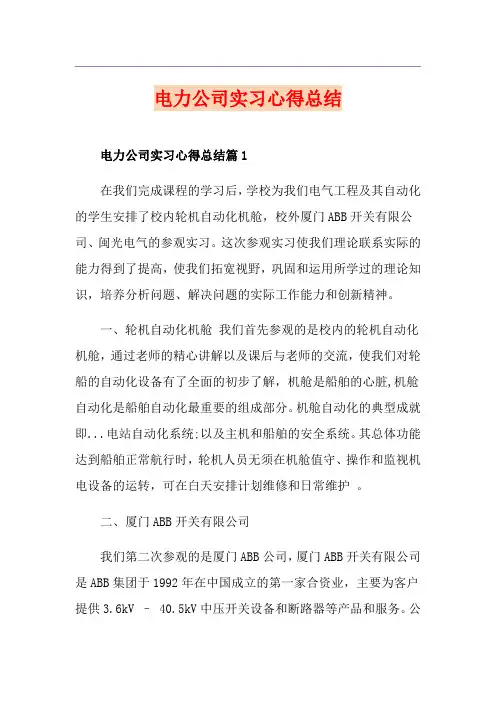 电力公司实习心得总结

电力公司实习心得总结篇1

在我们完成课程的学习后，学校为我们电气工程及其自动化的学生安排了校内轮机自动化机舱，校外厦门ABB开关有限公司、闽光电气的参观实习。这次参观实习使我们理论联系实际的能力得到了提高，使我们拓宽视野，巩固和运用所学过的理论知识，培养分析问题、解决问题的实际工作能力和创新精神。

一、轮机自动化机舱 我们首先参观的是校内的轮机自动化机舱，通过老师的精心讲解以及课后与老师的交流，使我们对轮船的自动化设备有了全面的初步了解，机舱是船舶的心脏，机舱自动化是船舶自动化最重要的组成部分。机舱自动化的典型成就即...电站自动化系统;以及主机和船舶的安全系统。其总体功能达到船舶正常航行时，轮机人员无须在机舱值守、操作和监视机电设备的运转，可在白天安排计划维修和日常维护 。

二、厦门ABB开关有限公司

我们第二次参观的是厦门ABB公司，厦门ABB开关有限公司是ABB集团于1992年在中国成立的第一家合资业，主要为客户提供3.6kV – 40.5kV中压开关设备和断路器等产品和服务。公